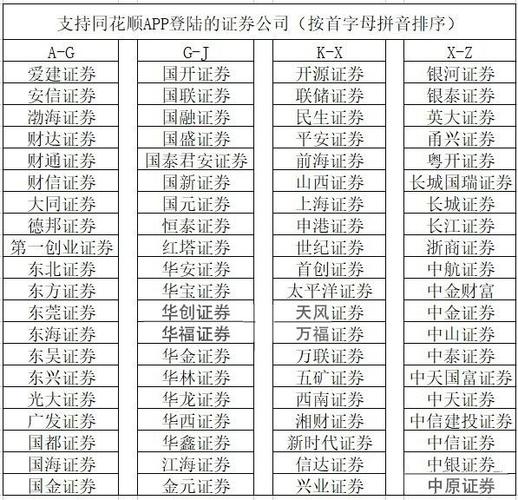 支持同花顺APP登陆的证券公司（按首字母拼音排序）

| A-G | G-J | K-X | X-Z |
|---|---|---|---|
| 爱建证券 | 国开证券 | 开源证券 | 银河证券 |
| 安信证券 | 国联证券 | 联储证券 | 银泰证券 |
| 渤海证券 | 国融证券 | 民生证券 | 英大证券 |
| 财达证券 | 国盛证券 | 平安证券 | 甬兴证券 |
| 财通证券 | 国泰君安证券 | 前海证券 | 粤开证券 |
| 财信证券 | 国新证券 | 山西证券 | 长城国瑞证券 |
| 大同证券 | 国元证券 | 上海证券 | 长城证券 |
| 德邦证券 | 恒泰证券 | 申港证券 | 长江证券 |
| 第一创业证券 | 红塔证券 | 世纪证券 | 浙商证券 |
| 东北证券 | 华安证券 | 首创证券 | 中航证券 |
| 东方证券 | 华宝证券 | 太平洋证券 | 中金财富 |
| 东莞证券 | 华创证券 | 天风证券 | 中金证券 |
| 东海证券 | 华福证券 | 万福证券 | 中山证券 |
| 东吴证券 | 华金证券 | 万联证券 | 中泰证券 |
| 东兴证券 | 华林证券 | 五矿证券 | 中天国富证券 |
| 光大证券 | 华龙证券 | 西南证券 | 中天证券 |
| 广发证券 | 华西证券 | 湘财证券 | 中信建投证券 |
| 国都证券 | 华鑫证券 | 新时代证券 | 中信证券 |
| 国海证券 | 江海证券 | 信达证券 | 中银证券 |
| 国金证券 | 金元证券 | 兴业证券 | 中原证券 |